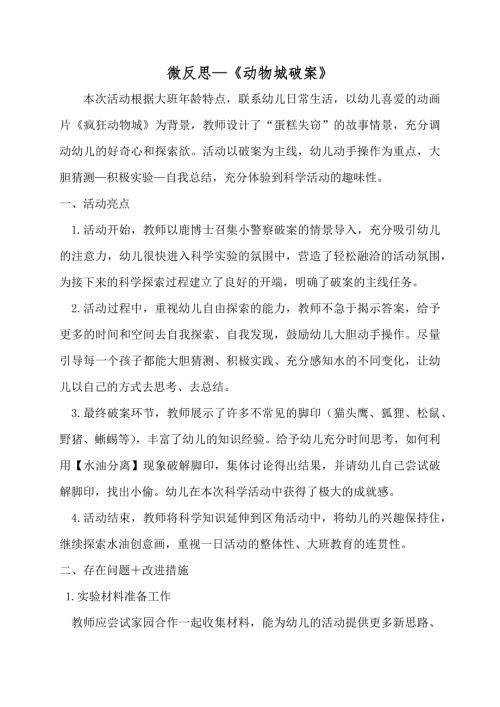 微反思—《动物城破案》

本次活动根据大班年龄特点，联系幼儿日常生活，以幼儿喜爱的动画片《疯狂动物城》为背景，教师设计了“蛋糕失窃”的故事情景，充分调动幼儿的好奇心和探索欲。活动以破案为主线，幼儿动手操作为重点，大胆猜测—积极实验—自我总结，充分体验到科学活动的趣味性。

一、活动亮点

1.活动开始，教师以鹿博士召集小警察破案的情景导入，充分吸引幼儿的注意力，幼儿很快进入科学实验的氛围中，营造了轻松融洽的活动氛围，为接下来的科学探索过程建立了良好的开端，明确了破案的主线任务。

2.活动过程中，重视幼儿自由探索的能力，教师不急于揭示答案，给予更多的时间和空间去自我探索、自我发现，鼓励幼儿大胆动手操作。尽量引导每一个孩子都能大胆猜测、积极实践、充分感知水的不同变化，让幼儿以自己的方式去思考、去总结。

3.最终破案环节，教师展示了许多不常见的脚印（猫头鹰、狐狸、松鼠、野猪、蜥蜴等），丰富了幼儿的知识经验。给予幼儿充分时间思考，如何利用【水油分离】现象破解脚印，集体讨论得出结果，并请幼儿自己尝试破解脚印，找出小偷。幼儿在本次科学活动中获得了极大的成就感。

4.活动结束，教师将科学知识延伸到区角活动中，将幼儿的兴趣保持住，继续探索水油创意画，重视一日活动的整体性、大班教育的连贯性。

二、存在问题＋改进措施

1.实验材料准备工作

教师应尝试家园合作一起收集材料，能为幼儿的活动提供更多新思路、